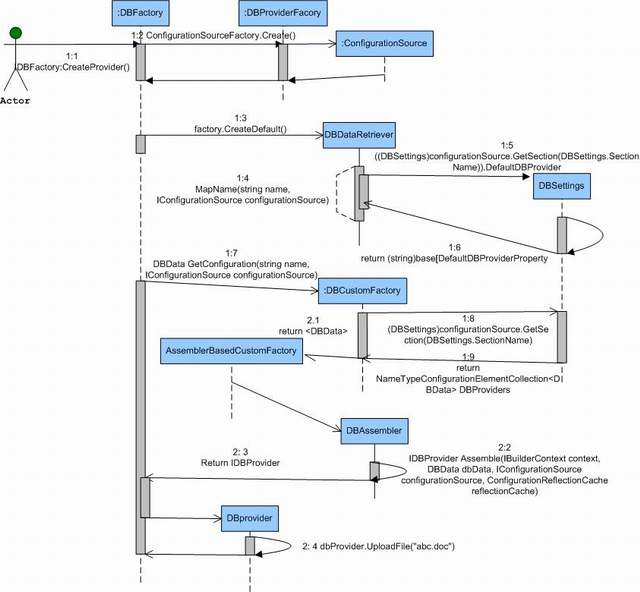 :DBFactory

:DBProviderFacory

1:2 ConfigurationSourceFactory.Create()

:ConfigurationSource

1:1
DBFactory:CreateProvider()

Actor

1:3
factory.CreateDefault()

DBDataRetriever

1:5
((DBSettings)configurationSource.GetSection(DBSettings.SectionName)).DefaultDBProvider

1:4
MapName(string name, IConfigurationSource configurationSource)

DBSettings

1:6
return (string)base[DefaultDBProviderProperty

1:7
DBData GetConfiguration(string name, IConfigurationSource configurationSource)

:DBCustomFactory

2.1
return <DBData>

1:8
(DBSettings)configurationSource.GetSection(DBSettings.SectionName)

AssemblerBasedCustomFactory

1:9
return
NameTypeConfigurationElementCollection<DBData> DBProviders

DBAssembler

2: 3
Return IDBProvider

2:2
IDBProvider Assemble(IBuilderContext context, DBData dbData, IConfigurationSource configurationSource, ConfigurationReflectionCache reflectionCache)

DBprovider

2: 4 dbProvider.UploadFile("abc.doc")